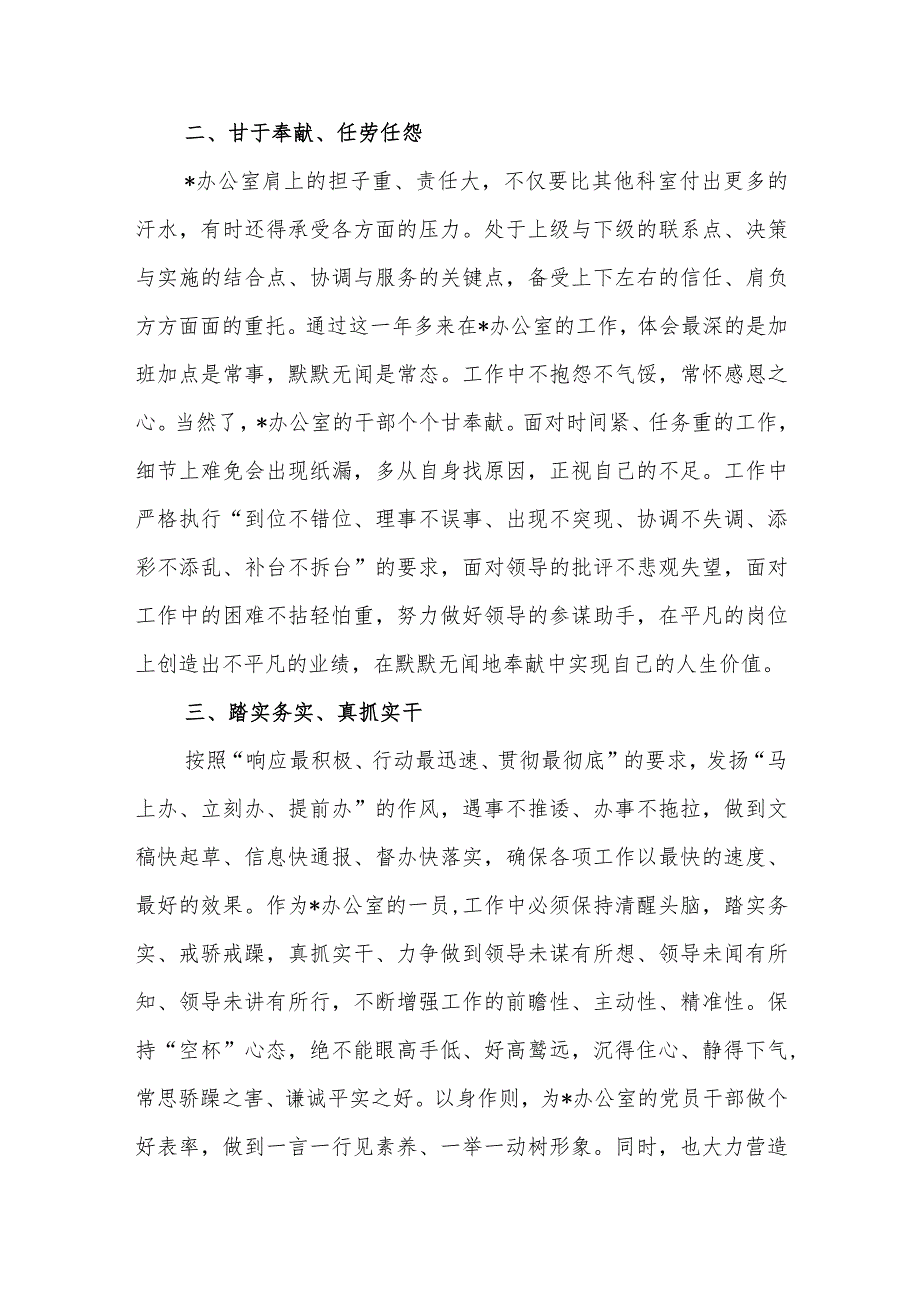 二、甘于奉献、任劳任怨

*办公室肩上的担子重、责任大，不仅要比其他科室付出更多的汗水，有时还得承受各方面的压力。处于上级与下级的联系点、决策与实施的结合点、协调与服务的关键点，备受上下左右的信任、肩负方方面面的重托。通过这一年多来在*办公室的工作，体会最深的是加班加点是常事，默默无闻是常态。工作中不抱怨不气馁，常怀感恩之心。当然了，*办公室的干部个个甘奉献。面对时间紧、任务重的工作，细节上难免会出现纰漏，多从自身找原因，正视自己的不足。工作中严格执行“到位不错位、理事不误事、出现不突现、协调不失调、添彩不添乱、补台不拆台”的要求，面对领导的批评不悲观失望，面对工作中的困难不拈轻怕重，努力做好领导的参谋助手，在平凡的岗位上创造出不平凡的业绩，在默默无闻地奉献中实现自己的人生价值。

三、踏实务实、真抓实干

按照“响应最积极、行动最迅速、贯彻最彻底”的要求，发扬“马上办、立刻办、提前办”的作风，遇事不推诿、办事不拖拉，做到文稿快起草、信息快通报、督办快落实，确保各项工作以最快的速度、最好的效果。作为*办公室的一员,工作中必须保持清醒头脑，踏实务实、戒骄戒躁，真抓实干、力争做到领导未谋有所想、领导未闻有所知、领导未讲有所行，不断增强工作的前瞻性、主动性、精准性。保持“空杯”心态，绝不能眼高手低、好高骛远，沉得住心、静得下气，常思骄躁之害、谦诚平实之好。以身作则，为*办公室的党员干部做个好表率，做到一言一行见素养、一举一动树形象。同时，也大力营造